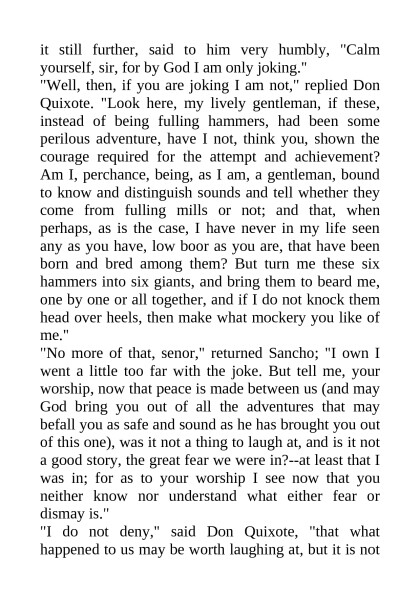 it still further, said to him very humbly, "Calm yourself, sir, for by God I am only joking."
"Well, then, if you are joking I am not," replied Don Quixote. "Look here, my lively gentleman, if these, instead of being fulling hammers, had been some perilous adventure, have I not, think you, shown the courage required for the attempt and achievement? Am I, perchance, being, as I am, a gentleman, bound to know and distinguish sounds and tell whether they come from fulling mills or not; and that, when perhaps, as is the case, I have never in my life seen any as you have, low boor as you are, that have been born and bred among them? But turn me these six hammers into six giants, and bring them to beard me, one by one or all together, and if I do not knock them head over heels, then make what mockery you like of me."
"No more of that, senor," returned Sancho; "I own I went a little too far with the joke. But tell me, your worship, now that peace is made between us (and may God bring you out of all the adventures that may befall you as safe and sound as he has brought you out of this one), was it not a thing to laugh at, and is it not a good story, the great fear we were in?--at least that I was in; for as to your worship I see now that you neither know nor understand what either fear or dismay is."
"I do not deny," said Don Quixote, "that what happened to us may be worth laughing at, but it is not